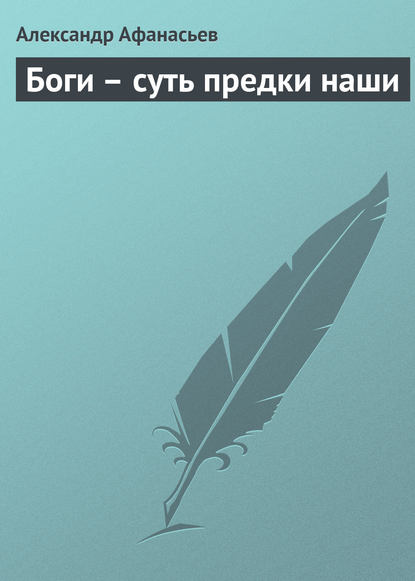 Александр Афанасьев

Боги – суть предки наши